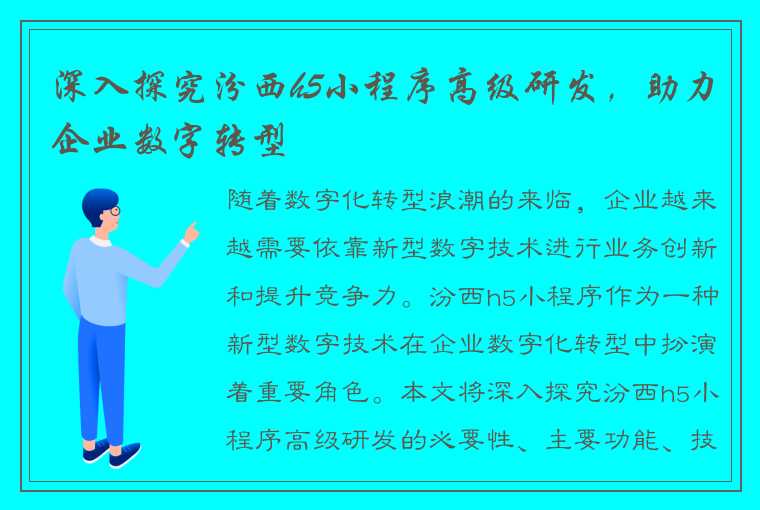 深入探究汾西h5小程序高级研发，助力企业数字转型

随着数字化转型浪潮的来临，企业越来越需要依靠新型数字技术进行业务创新和提升竞争力。汾西h5小程序作为一种新型数字技术在企业数字化转型中扮演着重要角色。本文将深入探究汾西h5小程序高级研发的必要性、主要功能、技